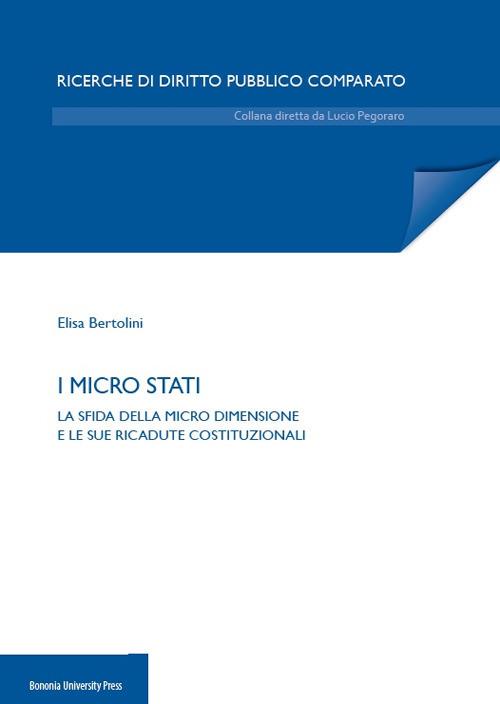 RICERCHE DI DIRITTO PUBBLICO COMPARATO

Collana diretta da Lucio Pegoraro

Elisa Bertolini

I MICRO STATI

LA SFIDA DELLA MICRO DIMENSIONE E LE SUE RICADUTE COSTITUZIONALI

Bononia University Press